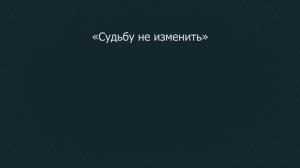 «Судьбу не изменить»